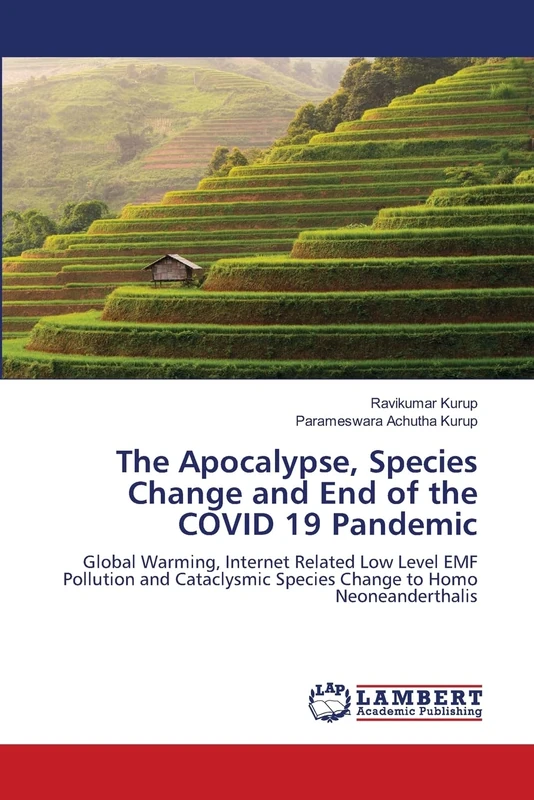 Ravikumar Kurup
Parameswara Achutha Kurup

The Apocalypse, Species Change and End of the COVID 19 Pandemic

Global Warming, Internet Related Low Level EMF Pollution and Cataclysmic Species Change to Homo Neoneanderthalis

LAP LAMBERT Academic Publishing